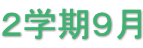 2学期9月